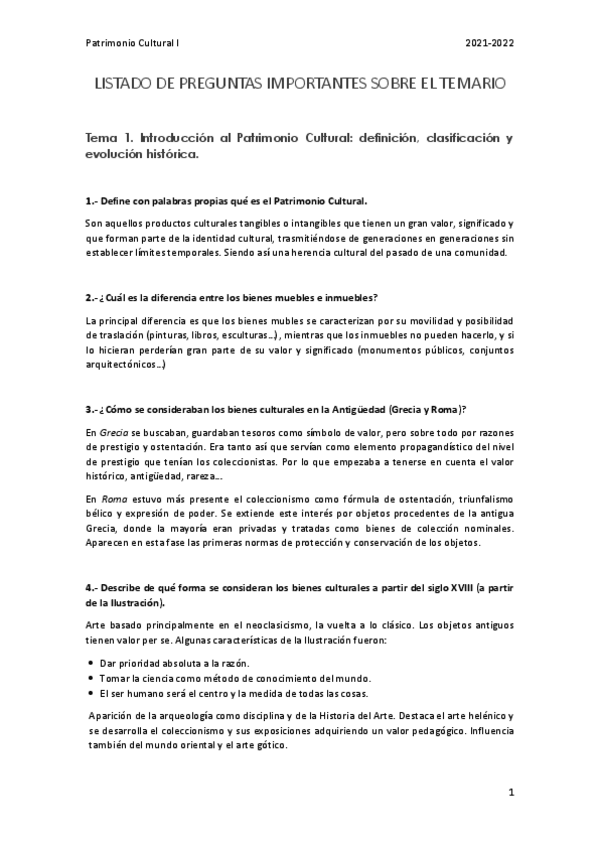 Patrimonio Cultural I

2021-2022

LISTADO DE PREGUNTAS IMPORTANTES SOBRE EL TEMARIO

Tema 1. Introducción al Patrimonio Cultural: definición, clasificación y evolución histórica.

1.- Define con palabras propias qué es el Patrimonio Cultural.

Son aquellos productos culturales tangibles o intangibles que tienen un gran valor, significado y que forman parte de la identidad cultural, trasmitiéndose de generaciones en generaciones sin establecer límites temporales. Siendo así una herencia cultural del pasado de una comunidad.

2.- ¿Cuál es la diferencia entre los bienes muebles e inmuebles?

La principal diferencia es que los bienes mubles se caracterizan por su movilidad y posibilidad de traslación (pinturas, libros, esculturas...), mientras que los inmuebles no pueden hacerlo, y si lo hicieran perderían gran parte de su valor y significado (monumentos públicos, conjuntos arquitectónicos...)

3.- ¿Cómo se consideraban los bienes culturales en la Antigüedad (Grecia y Roma)?

En Grecia se buscaban, guardaban tesoros como símbolo de valor, pero sobre todo por razones de prestigio y ostentación. Era tanto así que servían como elemento propagandístico del nivel de prestigio que tenían los coleccionistas. Por lo que empezaba a tenerse en cuenta el valor histórico, antigüedad, rareza...

En Roma estuvo más presente el coleccionismo como fórmula de ostentación, triunfalismo bélico y expresión de poder. Se extiende este interés por objetos procedentes de la antigua Grecia, donde la mayoría eran privadas y tratadas como bienes de colección nominales. Aparecen en esta fase las primeras normas de protección y conservación de los objetos.

4.- Describe de qué forma se consideran los bienes culturales a partir del siglo XVIII (a partir de la Ilustración).

Arte basado principalmente en el neoclasicismo, la vuelta a lo clásico. Los objetos antiguos tienen valor per se. Algunas características de la Ilustración fueron:

• Dar prioridad absoluta a la razón.
• Tomar la ciencia como método de conocimiento del mundo.
• El ser humano será el centro y la medida de todas las cosas.

Aparición de la arqueología como disciplina y de la Historia del Arte. Destaca el arte helénico y se desarrolla el coleccionismo y sus exposiciones adquiriendo un valor pedagógico. Influencia también del mundo oriental y el arte gótico.

1